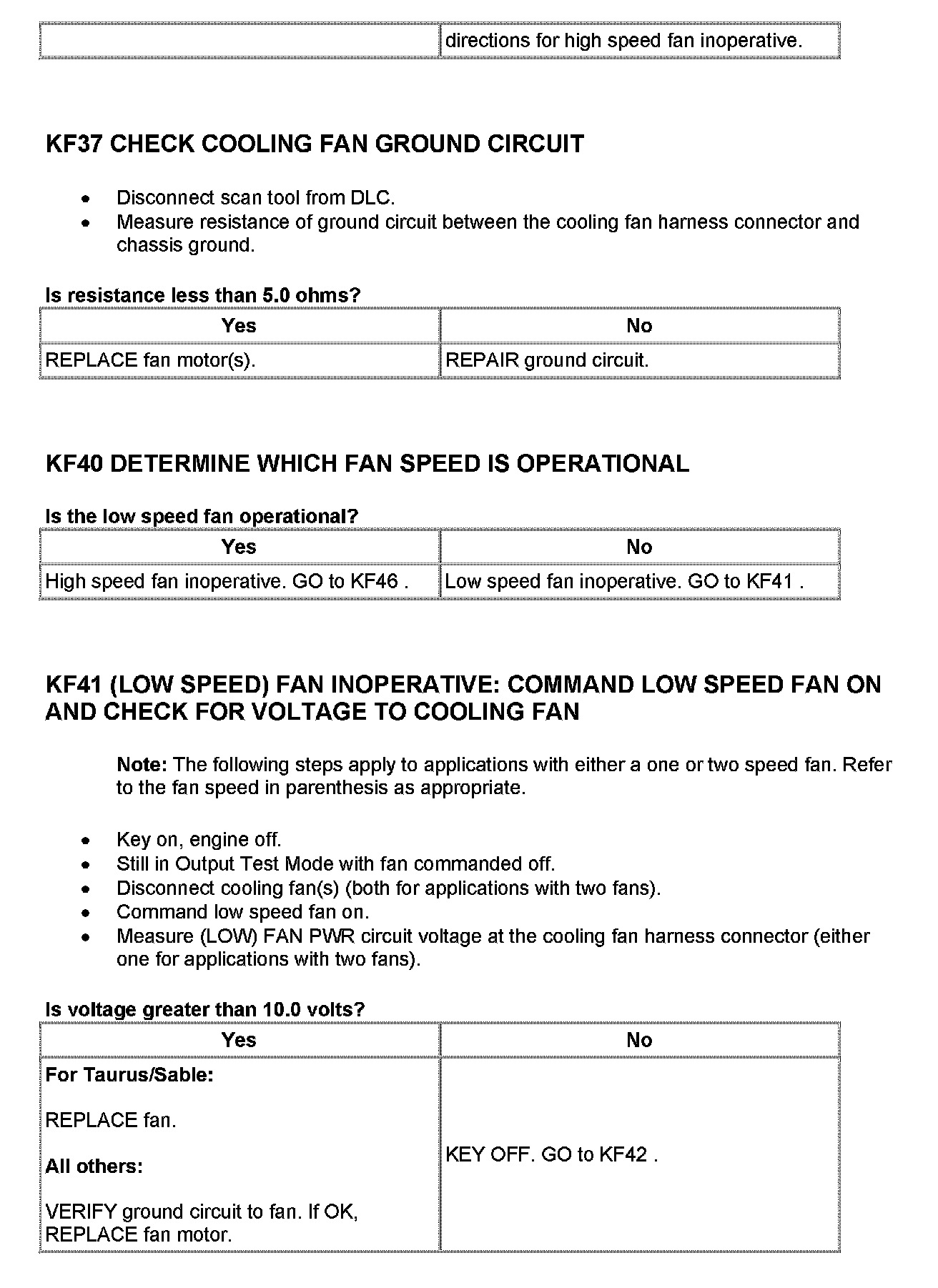 | | directions for high speed fan inoperative. |
|---|---|

KF37 CHECK COOLING FAN GROUND CIRCUIT

- Disconnect scan tool from DLC.
- Measure resistance of ground circuit between the cooling fan harness connector and chassis ground.

Is resistance less than 5.0 ohms?

| Yes | No |
|---|---|
| REPLACE fan motor(s). | REPAIR ground circuit. |

KF40 DETERMINE WHICH FAN SPEED IS OPERATIONAL

Is the low speed fan operational?

| Yes | No |
|---|---|
| High speed fan inoperative. GO to KF46 . | Low speed fan inoperative. GO to KF41 . |

KF41 (LOW SPEED) FAN INOPERATIVE: COMMAND LOW SPEED FAN ON AND CHECK FOR VOLTAGE TO COOLING FAN

Note: The following steps apply to applications with either a one or two speed fan. Refer to the fan speed in parenthesis as appropriate.

- Key on, engine off.
- Still in Output Test Mode with fan commanded off.
- Disconnect cooling fan(s) (both for applications with two fans).
- Command low speed fan on.
- Measure (LOW) FAN PWR circuit voltage at the cooling fan harness connector (either one for applications with two fans).

Is voltage greater than 10.0 volts?

| Yes | No |
|---|---|
| For Taurus/Sable: REPLACE fan. All others: VERIFY ground circuit to fan. If OK, REPLACE fan motor. | KEY OFF. GO to KF42 . |